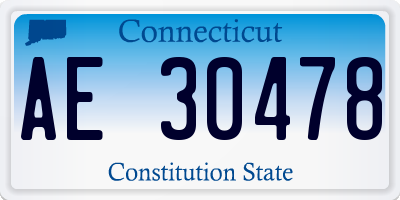 Connecticut

AE 30478

Constitution State